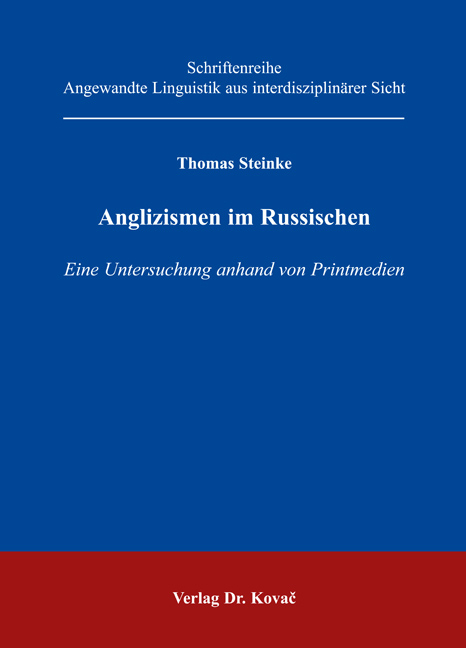 Schriftenreihe
Angewandte Linguistik aus interdisziplinärer Sicht

Thomas Steinke

Anglizismen im Russischen

Eine Untersuchung anhand von Printmedien

Verlag Dr. Kovač